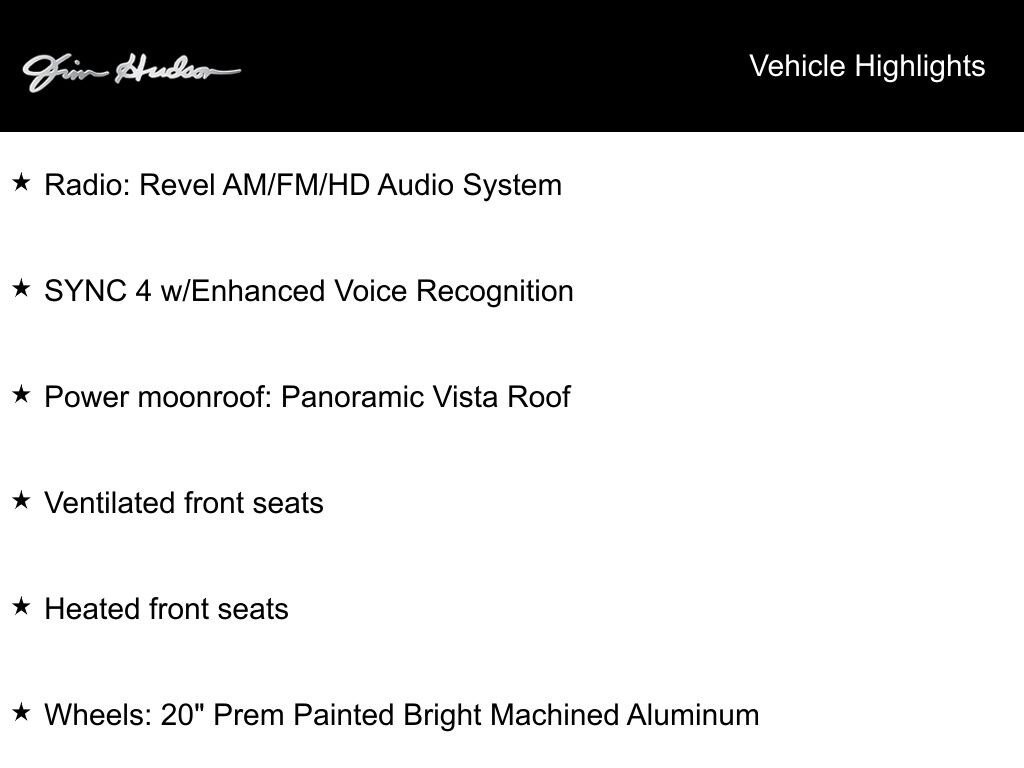 Jim Hudson

Vehicle Highlights

★ Radio: Revel AM/FM/HD Audio System

★ SYNC 4 w/Enhanced Voice Recognition

★ Power moonroof: Panoramic Vista Roof

★ Ventilated front seats

★ Heated front seats

★ Wheels: 20" Prem Painted Bright Machined Aluminum